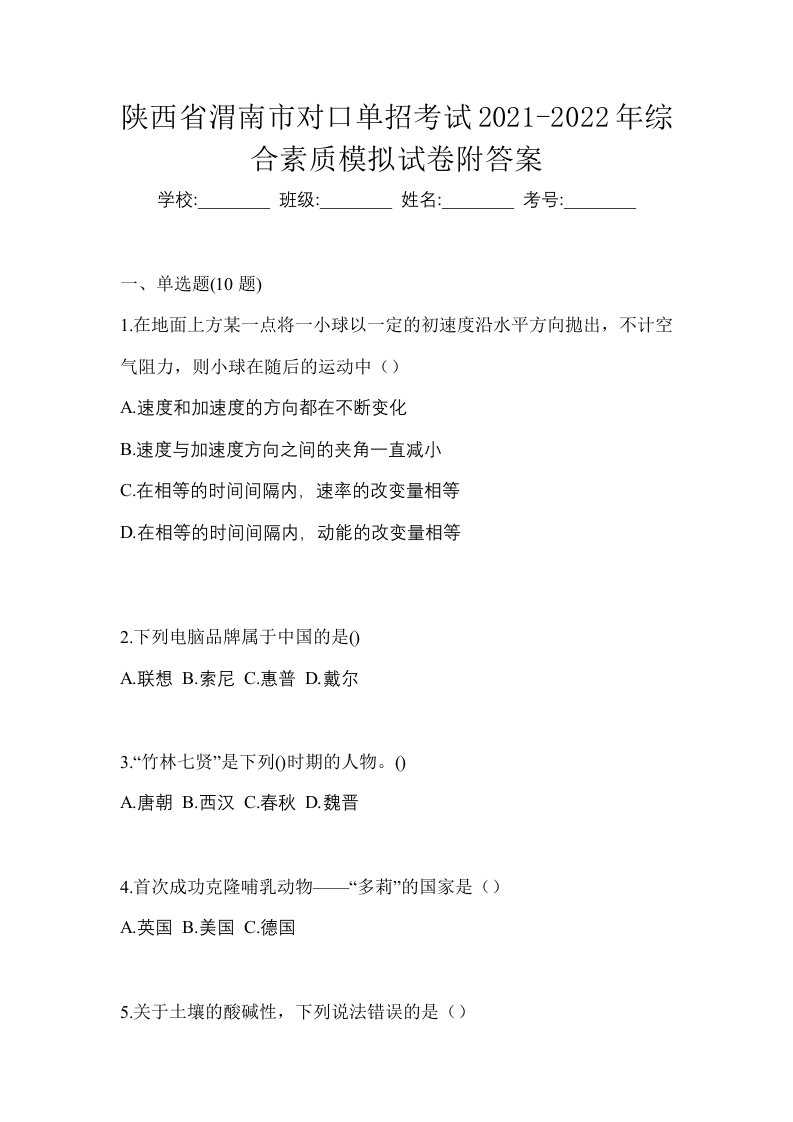 陕西省渭南市对口单招考试2021-2022年综合素质模拟试卷附答案

学校:________ 班级:________ 姓名:________ 考号:________

一、单选题(10 题)

1.在地面上方某一点将一小球以一定的初速度沿水平方向抛出，不计空气阻力，则小球在随后的运动中（）

A.速度和加速度的方向都在不断变化

B.速度与加速度方向之间的夹角一直减小

C.在相等的时间间隔内，速率的改变量相等

D.在相等的时间间隔内，动能的改变量相等

2.下列电脑品牌属于中国的是()

A.联想 B.索尼 C.惠普 D.戴尔

3.“竹林七贤”是下列()时期的人物。()

A.唐朝 B.西汉 C.春秋 D.魏晋

4.首次成功克隆哺乳动物——“多莉”的国家是（）

A.英国 B.美国 C.德国

5.关于土壤的酸碱性，下列说法错误的是（）